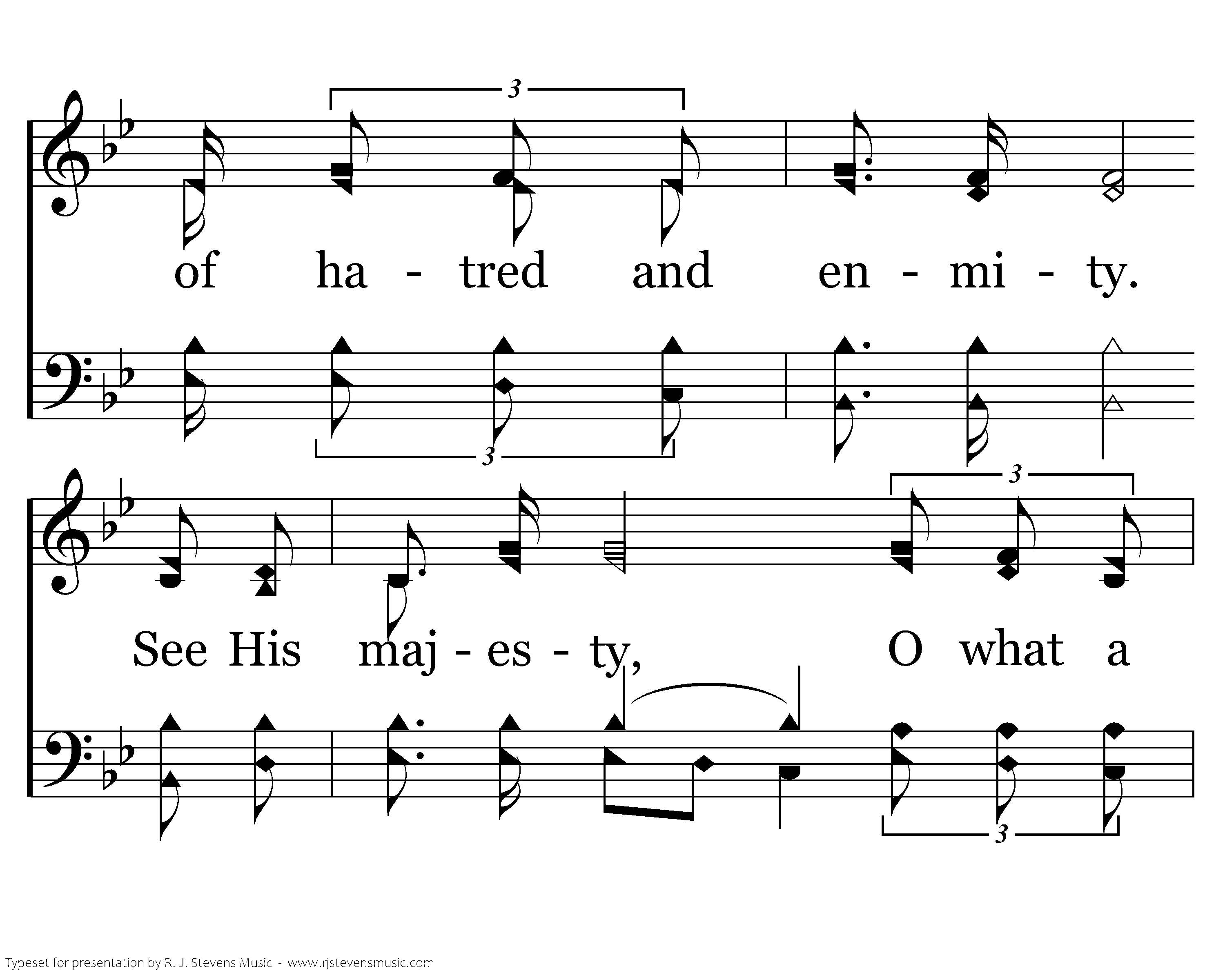 3

of ha - tred and en - mi - ty.

3

3

See His maj - es - ty, O what a

3

Typeset for presentation by R. J. Stevens Music - www.rjstevensmusic.com